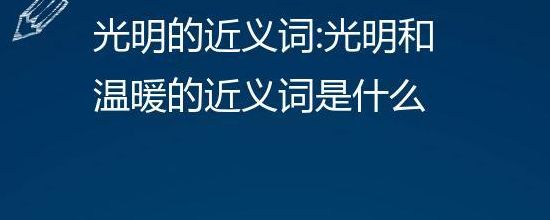 光明的近义词:光明和温暖的近义词是什么